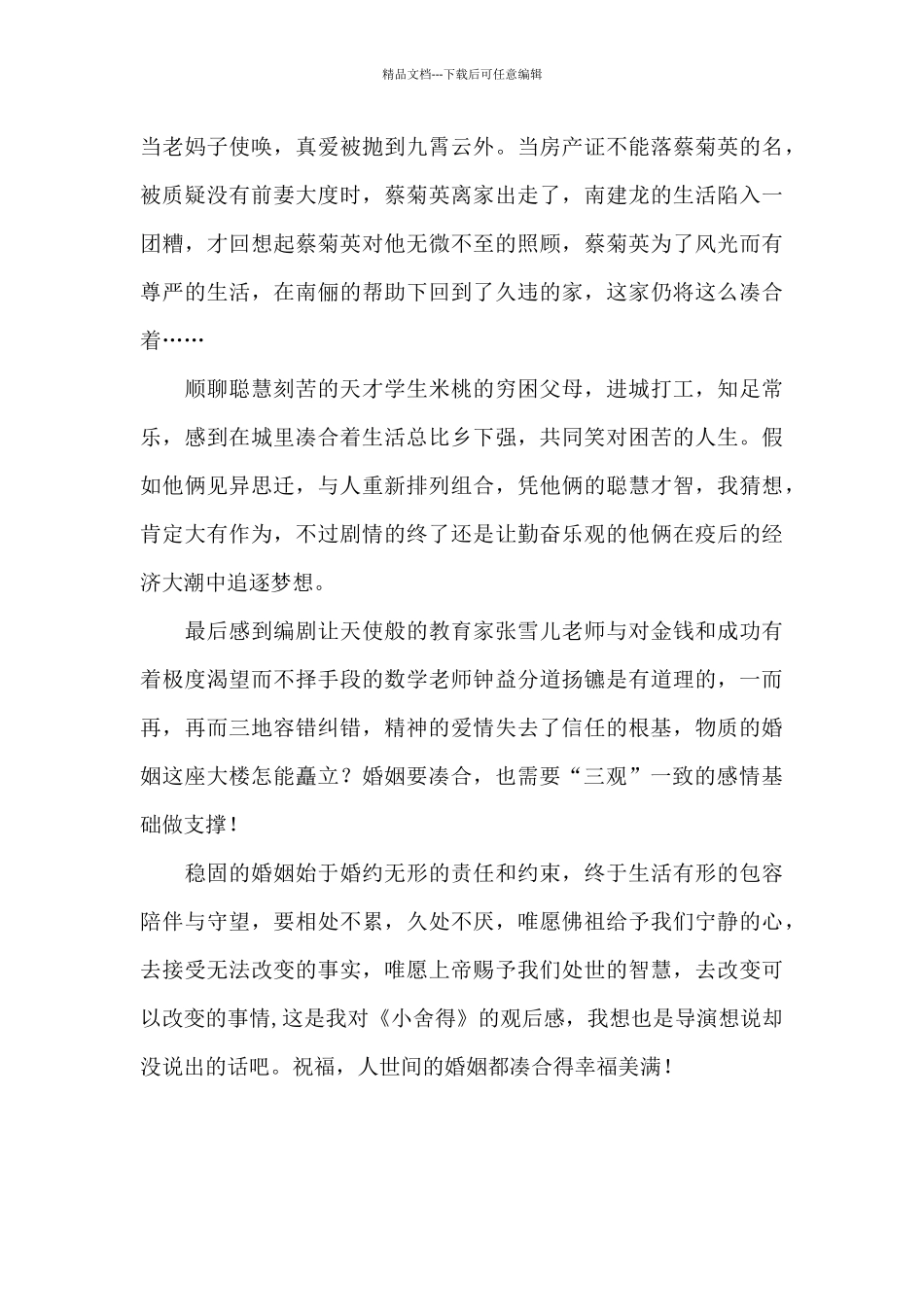 精品文档---下载后可任意编辑

当老妈子使唤，真爱被抛到九霄云外。当房产证不能落蔡菊英的名，被质疑没有前妻大度时，蔡菊英离家出走了，南建龙的生活陷入一团糟，才回想起蔡菊英对他无微不至的照顾，蔡菊英为了风光而有尊严的生活，在南俪的帮助下回到了久违的家，这家仍将这么凑合着……

顺聊聪慧刻苦的天才学生米桃的穷困父母，进城打工，知足常乐，感到在城里凑合着生活总比乡下强，共同笑对困苦的人生。假如他俩见异思迁，与人重新排列组合，凭他俩的聪慧才智，我猜想，肯定大有作为，不过剧情的终了还是让勤奋乐观的他俩在疫后的经济大潮中追逐梦想。

最后感到编剧让天使般的教育家张雪儿老师与对金钱和成功有着极度渴望而不择手段的数学老师钟益分道扬镳是有道理的，一而再，再而三地容错纠错，精神的爱情失去了信任的根基，物质的婚姻这座大楼怎能矗立？婚姻要凑合，也需要“三观”一致的感情基础做支撑！

稳固的婚姻始于婚约无形的责任和约束，终于生活有形的包容陪伴与守望，要相处不累，久处不厌，唯愿佛祖给予我们宁静的心，去接受无法改变的事实，唯愿上帝赐予我们处世的智慧，去改变可以改变的事情,这是我对《小舍得》的观后感，我想也是导演想说却没说出的话吧。祝福，人世间的婚姻都凑合得幸福美满！